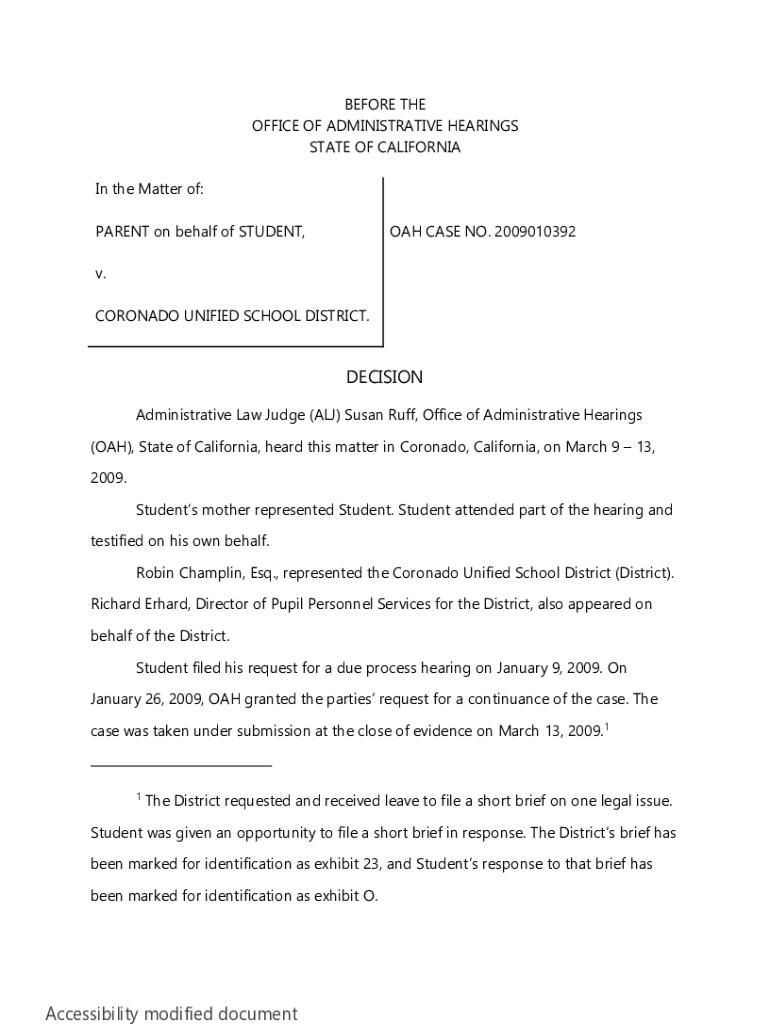 BEFORE THE
OFFICE OF ADMINISTRATIVE HEARINGS
STATE OF CALIFORNIA

In the Matter of:

PARENT on behalf of STUDENT,

v.

CORONADO UNIFIED SCHOOL DISTRICT.

OAH CASE NO. 2009010392

DECISION

Administrative Law Judge (ALJ) Susan Ruff, Office of Administrative Hearings (OAH), State of California, heard this matter in Coronado, California, on March 9 – 13, 2009.

Student's mother represented Student. Student attended part of the hearing and testified on his own behalf.

Robin Champlin, Esq., represented the Coronado Unified School District (District). Richard Erhard, Director of Pupil Personnel Services for the District, also appeared on behalf of the District.

Student filed his request for a due process hearing on January 9, 2009. On January 26, 2009, OAH granted the parties' request for a continuance of the case. The case was taken under submission at the close of evidence on March 13, 2009.$^1$

$^1$ The District requested and received leave to file a short brief on one legal issue. Student was given an opportunity to file a short brief in response. The District's brief has been marked for identification as exhibit 23, and Student's response to that brief has been marked for identification as exhibit O.

Accessibility modified document